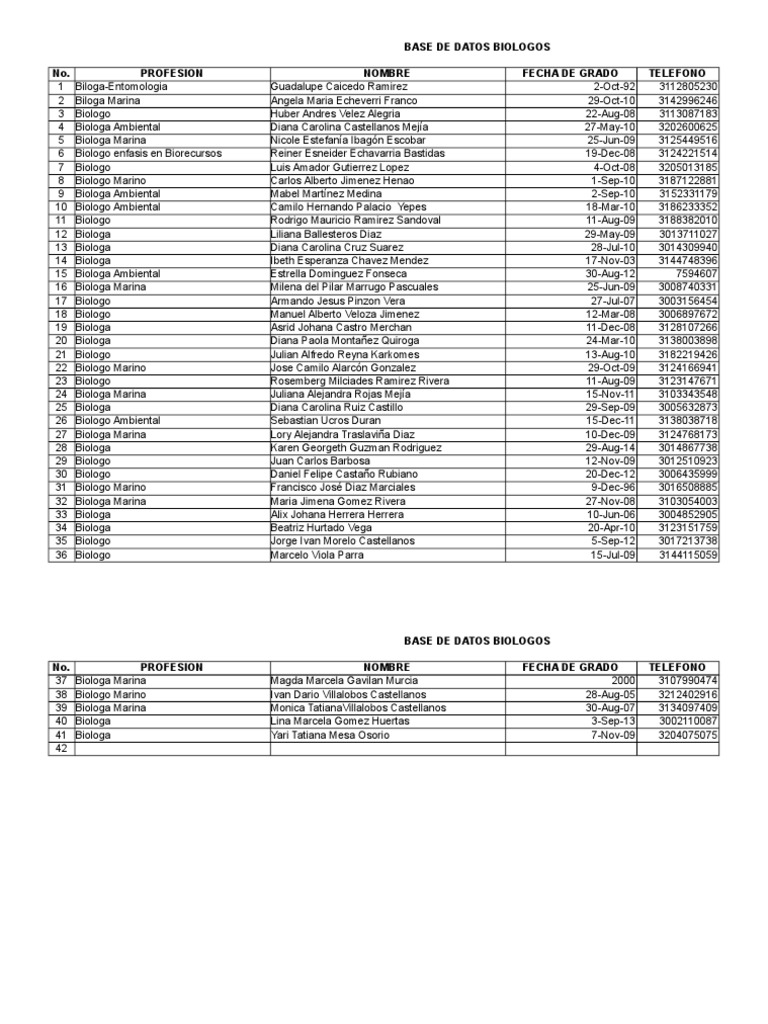 BASE DE DATOS BIOLOGOS

| No. | PROFESION | NOMBRE | FECHA DE GRADO | TELEFONO |
|---|---|---|---|---|
| 1 | Biloga-Entomologia | Guadalupe Caicedo Ramirez | 2-Oct-92 | 3112805230 |
| 2 | Biloga Marina | Angela Maria Echeverri Franco | 29-Oct-10 | 3142996246 |
| 3 | Biologo | Huber Andres Velez Alegria | 22-Aug-08 | 3113087183 |
| 4 | Biologa Ambiental | Diana Carolina Castellanos Mejía | 27-May-10 | 3202600625 |
| 5 | Biologa Marina | Nicole Estefanía Ibagón Escobar | 25-Jun-09 | 3125449516 |
| 6 | Biologo enfasis en Biorecursos | Reiner Esneider Echavarria Bastidas | 19-Dec-08 | 3124221514 |
| 7 | Biologo | Luis Amador Gutierrez Lopez | 4-Oct-08 | 3205013185 |
| 8 | Biologo Marino | Carlos Alberto Jimenez Henao | 1-Sep-10 | 3187122881 |
| 9 | Biologa Ambiental | Mabel Martínez Medina | 2-Sep-10 | 3152331179 |
| 10 | Biologo Ambiental | Camilo Hernando Palacio Yepes | 18-Mar-10 | 3186233352 |
| 11 | Biologo | Rodrigo Mauricio Ramirez Sandoval | 11-Aug-09 | 3188382010 |
| 12 | Biologa | Liliana Ballesteros Diaz | 29-May-09 | 3013711027 |
| 13 | Biologa | Diana Carolina Cruz Suarez | 28-Jul-10 | 3014309940 |
| 14 | Biologa | Ibeth Esperanza Chavez Mendez | 17-Nov-03 | 3144748396 |
| 15 | Biologa Ambiental | Estrella Dominguez Fonseca | 30-Aug-12 | 7594607 |
| 16 | Biologa Marina | Milena del Pilar Marrugo Pascuales | 25-Jun-09 | 3008740331 |
| 17 | Biologo | Armando Jesus Pinzon Vera | 27-Jul-07 | 3003156454 |
| 18 | Biologo | Manuel Alberto Veloza Jimenez | 12-Mar-08 | 3006897672 |
| 19 | Biologa | Asrid Johana Castro Merchan | 11-Dec-08 | 3128107266 |
| 20 | Biologa | Diana Paola Montañez Quiroga | 24-Mar-10 | 3138003898 |
| 21 | Biologo | Julian Alfredo Reyna Karkomes | 13-Aug-10 | 3182219426 |
| 22 | Biologo Marino | Jose Camilo Alarcón Gonzalez | 29-Oct-09 | 3124166941 |
| 23 | Biologo | Rosemberg Milciades Ramirez Rivera | 11-Aug-09 | 3123147671 |
| 24 | Biologa Marina | Juliana Alejandra Rojas Mejía | 15-Nov-11 | 3103343548 |
| 25 | Biologa | Diana Carolina Ruiz Castillo | 29-Sep-09 | 3005632873 |
| 26 | Biologo Ambiental | Sebastian Ucros Duran | 15-Dec-11 | 3138038718 |
| 27 | Biologa Marina | Lory Alejandra Traslaviña Diaz | 10-Dec-09 | 3124768173 |
| 28 | Biologa | Karen Georgeth Guzman Rodriguez | 29-Aug-14 | 3014867738 |
| 29 | Biologo | Juan Carlos Barbosa | 12-Nov-09 | 3012510923 |
| 30 | Biologo | Daniel Felipe Castaño Rubiano | 20-Dec-12 | 3006435999 |
| 31 | Biologo Marino | Francisco José Diaz Marciales | 9-Dec-96 | 3016508885 |
| 32 | Biologa Marina | Maria Jimena Gomez Rivera | 27-Nov-08 | 3103054003 |
| 33 | Biologa | Alix Johana Herrera Herrera | 10-Jun-06 | 3004852905 |
| 34 | Biologa | Beatriz Hurtado Vega | 20-Apr-10 | 3123151759 |
| 35 | Biologo | Jorge Ivan Morelo Castellanos | 5-Sep-12 | 3017213738 |
| 36 | Biologo | Marcelo Viola Parra | 15-Jul-09 | 3144115059 |

BASE DE DATOS BIOLOGOS

| No. | PROFESION | NOMBRE | FECHA DE GRADO | TELEFONO |
|---|---|---|---|---|
| 37 | Biologa Marina | Magda Marcela Gavilan Murcia | 2000 | 3107990474 |
| 38 | Biologo Marino | Ivan Dario Villalobos Castellanos | 28-Aug-05 | 3212402916 |
| 39 | Biologa Marina | Monica TatianaVillalobos Castellanos | 30-Aug-07 | 3134097409 |
| 40 | Biologa | Lina Marcela Gomez Huertas | 3-Sep-13 | 3002110087 |
| 41 | Biologa | Yari Tatiana Mesa Osorio | 7-Nov-09 | 3204075075 |
| 42 | | | | |